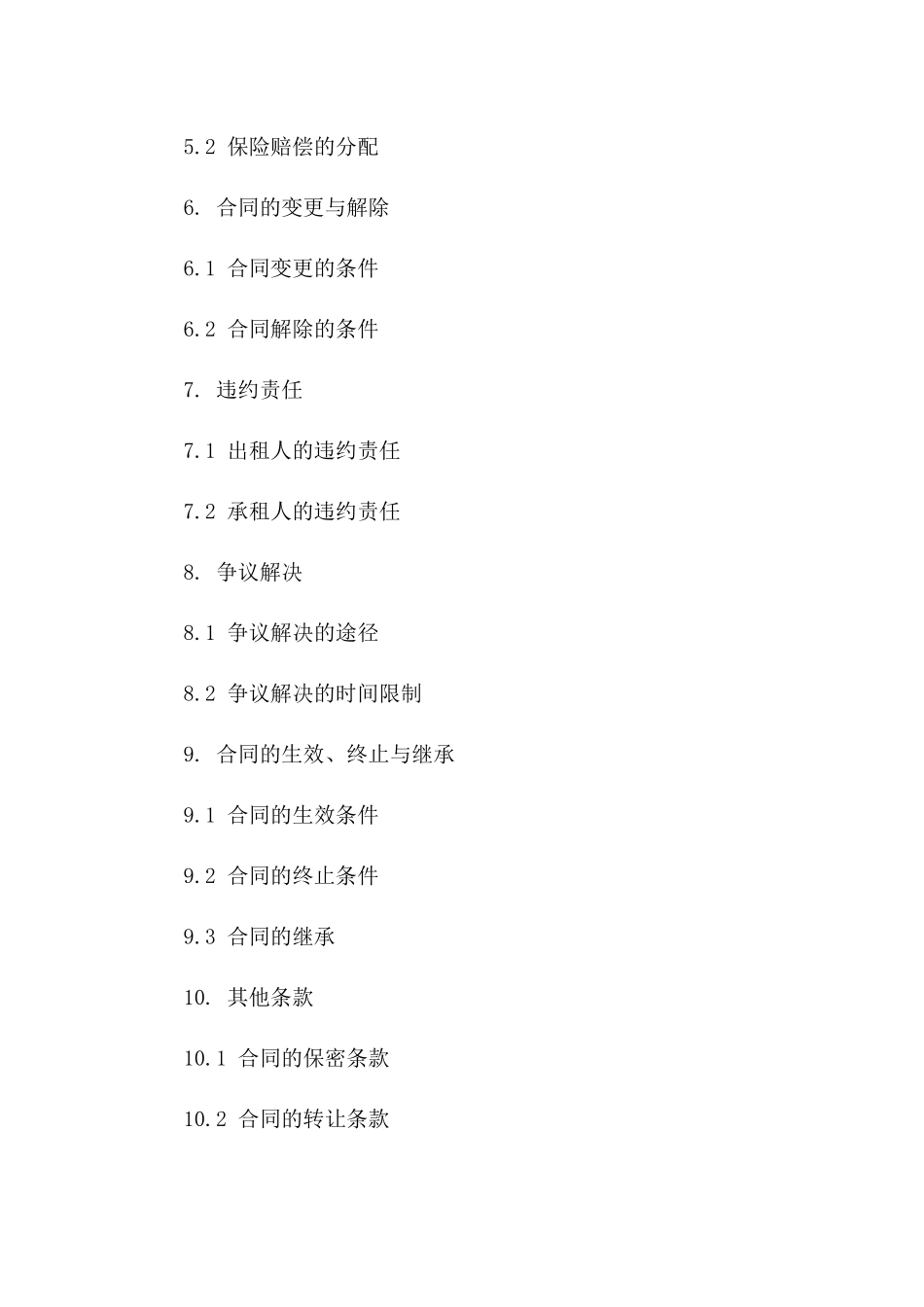 5.2 保险赔偿的分配

6. 合同的变更与解除

6.1 合同变更的条件

6.2 合同解除的条件

7. 违约责任

7.1 出租人的违约责任

7.2 承租人的违约责任

8. 争议解决

8.1 争议解决的途径

8.2 争议解决的时间限制

9. 合同的生效、终止与继承

9.1 合同的生效条件

9.2 合同的终止条件

9.3 合同的继承

10. 其他条款

10.1 合同的保密条款

10.2 合同的转让条款